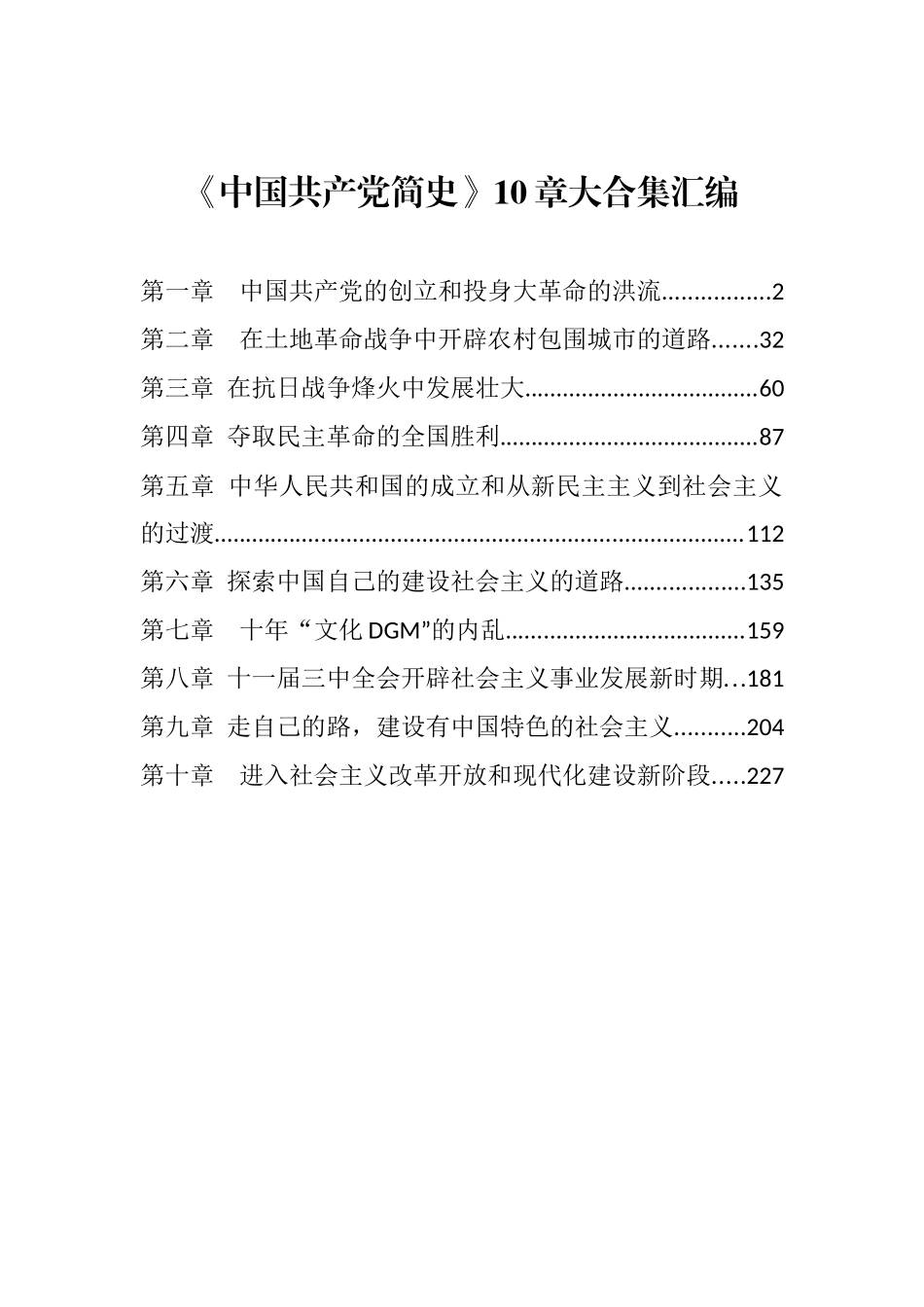 《中国共产党简史》10章大合集汇编

第一章 中国共产党的创立和投身大革命的洪流 2

第二章 在土地革命战争中开辟农村包围城市的道路 32

第三章 在抗日战争烽火中发展壮大 60

第四章 夺取民主革命的全国胜利 87

第五章 中华人民共和国的成立和从新民主主义到社会主义的过渡 112

第六章 探索中国自己的建设社会主义的道路 135

第七章 十年“文化DGM”的内乱 159

第八章 十一届三中全会开辟社会主义事业发展新时期 181

第九章 走自己的路，建设有中国特色的社会主义 204

第十章 进入社会主义改革开放和现代化建设新阶段 227